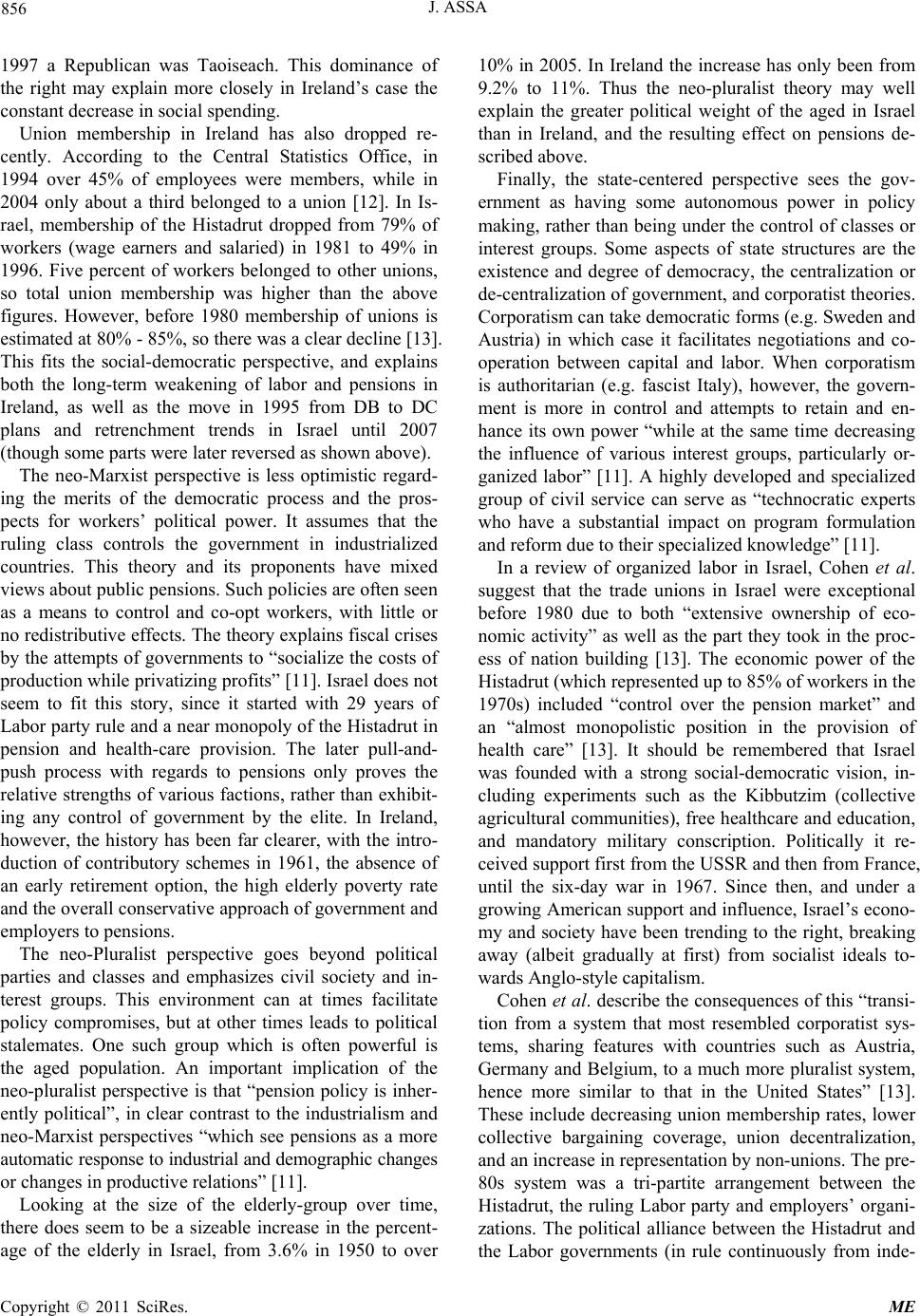 856

J. ASSA

1997 a Republican was Taoiseach. This dominance of the right may explain more closely in Ireland's case the constant decrease in social spending.

Union membership in Ireland has also dropped recently. According to the Central Statistics Office, in 1994 over 45% of employees were members, while in 2004 only about a third belonged to a union [12]. In Israel, membership of the Histadrut dropped from 79% of workers (wage earners and salaried) in 1981 to 49% in 1996. Five percent of workers belonged to other unions, so total union membership was higher than the above figures. However, before 1980 membership of unions is estimated at 80% - 85%, so there was a clear decline [13]. This fits the social-democratic perspective, and explains both the long-term weakening of labor and pensions in Ireland, as well as the move in 1995 from DB to DC plans and retrenchment trends in Israel until 2007 (though some parts were later reversed as shown above).

The neo-Marxist perspective is less optimistic regarding the merits of the democratic process and the prospects for workers' political power. It assumes that the ruling class controls the government in industrialized countries. This theory and its proponents have mixed views about public pensions. Such policies are often seen as a means to control and co-opt workers, with little or no redistributive effects. The theory explains fiscal crises by the attempts of governments to "socialize the costs of production while privatizing profits" [11]. Israel does not seem to fit this story, since it started with 29 years of Labor party rule and a near monopoly of the Histadrut in pension and health-care provision. The later pull-and-push process with regards to pensions only proves the relative strengths of various factions, rather than exhibiting any control of government by the elite. In Ireland, however, the history has been far clearer, with the introduction of contributory schemes in 1961, the absence of an early retirement option, the high elderly poverty rate and the overall conservative approach of government and employers to pensions.

The neo-Pluralist perspective goes beyond political parties and classes and emphasizes civil society and interest groups. This environment can at times facilitate policy compromises, but at other times leads to political stalemates. One such group which is often powerful is the aged population. An important implication of the neo-pluralist perspective is that "pension policy is inherently political", in clear contrast to the industrialism and neo-Marxist perspectives "which see pensions as a more automatic response to industrial and demographic changes or changes in productive relations" [11].

Looking at the size of the elderly-group over time, there does seem to be a sizeable increase in the percentage of the elderly in Israel, from 3.6% in 1950 to over 10% in 2005. In Ireland the increase has only been from 9.2% to 11%. Thus the neo-pluralist theory may well explain the greater political weight of the aged in Israel than in Ireland, and the resulting effect on pensions described above.

Finally, the state-centered perspective sees the government as having some autonomous power in policy making, rather than being under the control of classes or interest groups. Some aspects of state structures are the existence and degree of democracy, the centralization or de-centralization of government, and corporatist theories. Corporatism can take democratic forms (e.g. Sweden and Austria) in which case it facilitates negotiations and cooperation between capital and labor. When corporatism is authoritarian (e.g. fascist Italy), however, the government is more in control and attempts to retain and enhance its own power "while at the same time decreasing the influence of various interest groups, particularly organized labor" [11]. A highly developed and specialized group of civil service can serve as "technocratic experts who have a substantial impact on program formulation and reform due to their specialized knowledge" [11].

In a review of organized labor in Israel, Cohen et al. suggest that the trade unions in Israel were exceptional before 1980 due to both "extensive ownership of economic activity" as well as the part they took in the process of nation building [13]. The economic power of the Histadrut (which represented up to 85% of workers in the 1970s) included "control over the pension market" and an "almost monopolistic position in the provision of health care" [13]. It should be remembered that Israel was founded with a strong social-democratic vision, including experiments such as the Kibbutzim (collective agricultural communities), free healthcare and education, and mandatory military conscription. Politically it received support first from the USSR and then from France, until the six-day war in 1967. Since then, and under a growing American support and influence, Israel's economy and society have been trending to the right, breaking away (albeit gradually at first) from socialist ideals towards Anglo-style capitalism.

Cohen et al. describe the consequences of this "transition from a system that most resembled corporatist systems, sharing features with countries such as Austria, Germany and Belgium, to a much more pluralist system, hence more similar to that in the United States" [13]. These include decreasing union membership rates, lower collective bargaining coverage, union decentralization, and an increase in representation by non-unions. The pre-80s system was a tri-partite arrangement between the Histadrut, the ruling Labor party and employers' organizations. The political alliance between the Histadrut and the Labor governments (in rule continuously from inde-

Copyright © 2011 SciRes.

ME